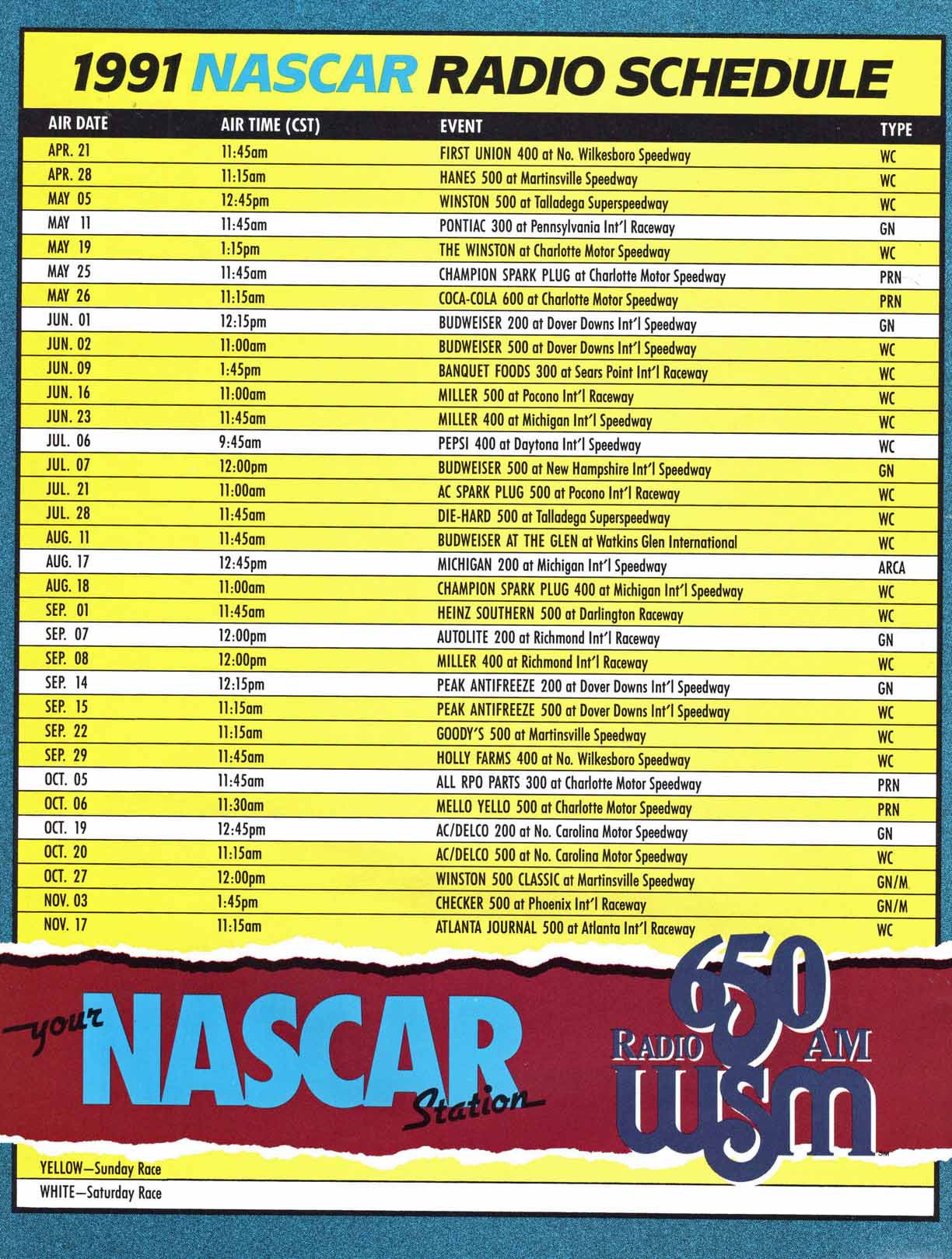 1991 NASCAR RADIO SCHEDULE

| AIR DATE | AIR TIME (CST) | EVENT | TYPE |
|---|---|---|---|
| APR. 21 | 11:45am | FIRST UNION 400 at No. Wilkesboro Speedway | WC |
| APR. 28 | 11:15am | HANES 500 at Martinsville Speedway | WC |
| MAY 05 | 12:45pm | WINSTON 500 at Talladega Superspeedway | WC |
| MAY 11 | 11:45am | PONTIAC 300 at Pennsylvania Int'l Raceway | GN |
| MAY 19 | 1:15pm | THE WINSTON at Charlotte Motor Speedway | WC |
| MAY 25 | 11:45am | CHAMPION SPARK PLUG at Charlotte Motor Speedway | PRN |
| MAY 26 | 11:15am | COCA-COLA 600 at Charlotte Motor Speedway | PRN |
| JUN. 01 | 12:15pm | BUDWEISER 200 at Dover Downs Int'l Speedway | GN |
| JUN. 02 | 11:00am | BUDWEISER 500 at Dover Downs Int'l Speedway | WC |
| JUN. 09 | 1:45pm | BANQUET FOODS 300 at Sears Point Int'l Raceway | WC |
| JUN. 16 | 11:00am | MILLER 500 at Pocono Int'l Raceway | WC |
| JUN. 23 | 11:45am | MILLER 400 at Michigan Int'l Speedway | WC |
| JUL. 06 | 9:45am | PEPSI 400 at Daytona Int'l Speedway | WC |
| JUL. 07 | 12:00pm | BUDWEISER 500 at New Hampshire Int'l Speedway | GN |
| JUL. 21 | 11:00am | AC SPARK PLUG 500 at Pocono Int'l Raceway | WC |
| JUL. 28 | 11:45am | DIE-HARD 500 at Talladega Superspeedway | WC |
| AUG. 11 | 11:45am | BUDWEISER AT THE GLEN at Watkins Glen International | WC |
| AUG. 17 | 12:45pm | MICHIGAN 200 at Michigan Int'l Speedway | ARCA |
| AUG. 18 | 11:00am | CHAMPION SPARK PLUG 400 at Michigan Int'l Speedway | WC |
| SEP. 01 | 11:45am | HEINZ SOUTHERN 500 at Darlington Raceway | WC |
| SEP. 07 | 12:00pm | AUTOLITE 200 at Richmond Int'l Raceway | GN |
| SEP. 08 | 12:00pm | MILLER 400 at Richmond Int'l Raceway | WC |
| SEP. 14 | 12:15pm | PEAK ANTIFREEZE 200 at Dover Downs Int'l Speedway | GN |
| SEP. 15 | 11:15am | PEAK ANTIFREEZE 500 at Dover Downs Int'l Speedway | WC |
| SEP. 22 | 11:15am | GOODY'S 500 at Martinsville Speedway | WC |
| SEP. 29 | 11:45am | HOLLY FARMS 400 at No. Wilkesboro Speedway | WC |
| OCT. 05 | 11:45am | ALL RPO PARTS 300 at Charlotte Motor Speedway | PRN |
| OCT. 06 | 11:30am | MELLO YELLO 500 at Charlotte Motor Speedway | PRN |
| OCT. 19 | 12:45pm | AC/DELCO 200 at No. Carolina Motor Speedway | GN |
| OCT. 20 | 11:15am | AC/DELCO 500 at No. Carolina Motor Speedway | WC |
| OCT. 27 | 12:00pm | WINSTON 500 CLASSIC at Martinsville Speedway | GN/M |
| NOV. 03 | 1:45pm | CHECKER 500 at Phoenix Int'l Raceway | GN/M |
| NOV. 17 | 11:15am | ATLANTA JOURNAL 500 at Atlanta Int'l Raceway | WC |

your NASCAR Station

650 RADIO AM WSM

YELLOW—Sunday Race
WHITE—Saturday Race